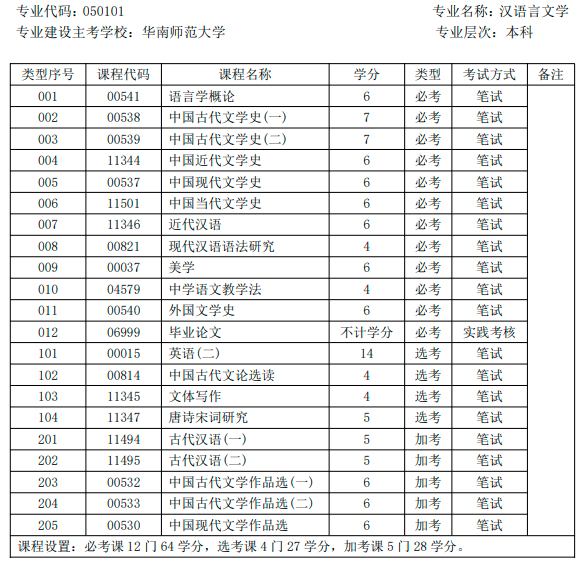 专业代码：050101

专业名称：汉语言文学

专业建设主考学校：华南师范大学

专业层次：本科

| 类型序号 | 课程代码 | 课程名称 | 学分 | 类型 | 考试方式 | 备注 |
|---|---|---|---|---|---|---|
| 001 | 00541 | 语言学概论 | 6 | 必考 | 笔试 | |
| 002 | 00538 | 中国古代文学史(一) | 7 | 必考 | 笔试 | |
| 003 | 00539 | 中国古代文学史(二) | 7 | 必考 | 笔试 | |
| 004 | 11344 | 中国近代文学史 | 6 | 必考 | 笔试 | |
| 005 | 00537 | 中国现代文学史 | 6 | 必考 | 笔试 | |
| 006 | 11501 | 中国当代文学史 | 6 | 必考 | 笔试 | |
| 007 | 11346 | 近代汉语 | 6 | 必考 | 笔试 | |
| 008 | 00821 | 现代汉语语法研究 | 4 | 必考 | 笔试 | |
| 009 | 00037 | 美学 | 6 | 必考 | 笔试 | |
| 010 | 04579 | 中学语文教学法 | 4 | 必考 | 笔试 | |
| 011 | 00540 | 外国文学史 | 6 | 必考 | 笔试 | |
| 012 | 06999 | 毕业论文 | 不计学分 | 必考 | 实践考核 | |
| 101 | 00015 | 英语(二) | 14 | 选考 | 笔试 | |
| 102 | 00814 | 中国古代文论选读 | 4 | 选考 | 笔试 | |
| 103 | 11345 | 文体写作 | 4 | 选考 | 笔试 | |
| 104 | 11347 | 唐诗宋词研究 | 5 | 选考 | 笔试 | |
| 201 | 11494 | 古代汉语(一) | 5 | 加考 | 笔试 | |
| 202 | 11495 | 古代汉语(二) | 5 | 加考 | 笔试 | |
| 203 | 00532 | 中国古代文学作品选(一) | 6 | 加考 | 笔试 | |
| 204 | 00533 | 中国古代文学作品选(二) | 6 | 加考 | 笔试 | |
| 205 | 00530 | 中国现代文学作品选 | 6 | 加考 | 笔试 | |

课程设置：必考课 12 门 64 学分，选考课 4 门 27 学分，加考课 5 门 28 学分。